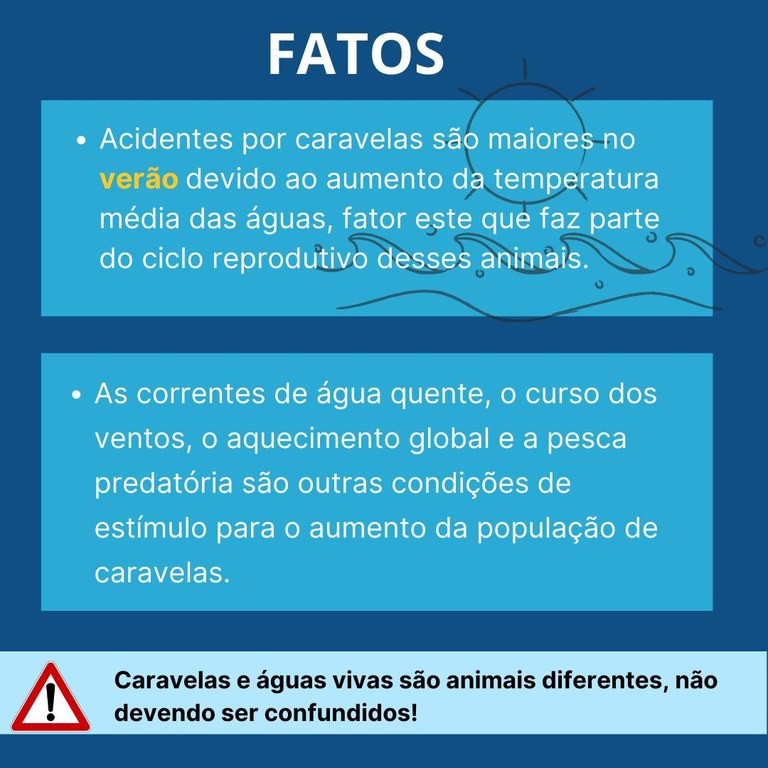 FATOS

• Acidentes por caravelas são maiores no verão devido ao aumento da temperatura média das águas, fator este que faz parte do ciclo reprodutivo desses animais.

• As correntes de água quente, o curso dos ventos, o aquecimento global e a pesca predatória são outras condições de estímulo para o aumento da população de caravelas.

Caravelas e águas vivas são animais diferentes, não devendo ser confundidos!